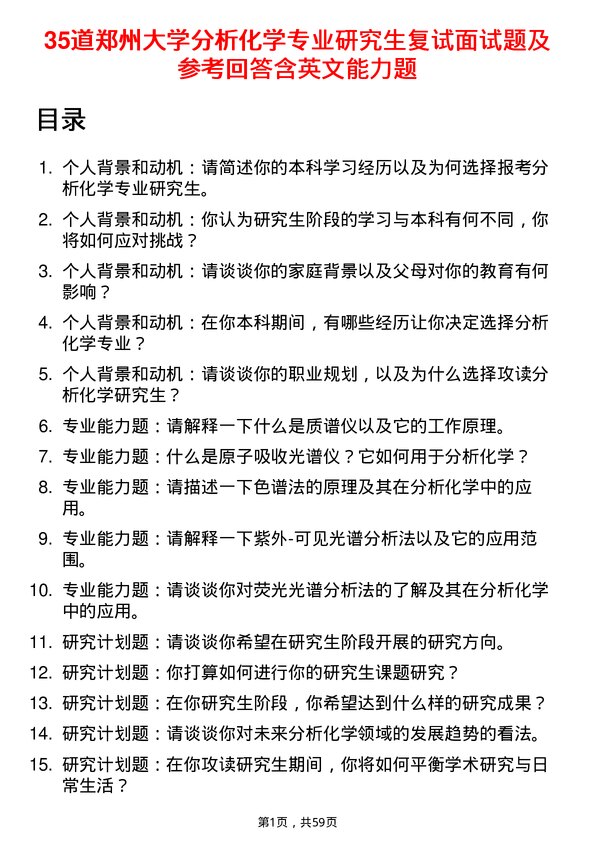 35道郑州大学分析化学专业研究生复试面试题及参考回答含英文能力题

目录

1. 个人背景和动机：请简述你的本科学习经历以及为何选择报考分析化学专业研究生。
2. 个人背景和动机：你认为研究生阶段的学习与本科有何不同，你将如何应对挑战？
3. 个人背景和动机：请谈谈你的家庭背景以及父母对你的教育有何影响？
4. 个人背景和动机：在你本科期间，有哪些经历让你决定选择分析化学专业？
5. 个人背景和动机：请谈谈你的职业规划，以及为什么选择攻读分析化学研究生？
6. 专业能力题：请解释一下什么是质谱仪以及它的工作原理。
7. 专业能力题：什么是原子吸收光谱仪？它如何用于分析化学？
8. 专业能力题：请描述一下色谱法的原理及其在分析化学中的应用。
9. 专业能力题：请解释一下紫外-可见光谱分析法以及它的应用范围。
10. 专业能力题：请谈谈你对荧光光谱分析法的了解及其在分析化学中的应用。
11. 研究计划题：请谈谈你希望在研究生阶段开展的研究方向。
12. 研究计划题：你打算如何进行你的研究生课题研究？
13. 研究计划题：在你研究生阶段，你希望达到什么样的研究成果？
14. 研究计划题：请谈谈你对未来分析化学领域的发展趋势的看法。
15. 研究计划题：在你攻读研究生期间，你将如何平衡学术研究与日常生活？

第1页，共59页